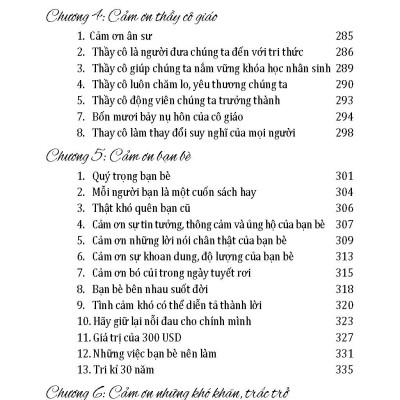 Chương 4: Cảm ơn thầy cô giáo

1. Cảm ơn ân sư 285
2. Thầy cô là người đưa chúng ta đến với tri thức 286
3. Thầy cô giúp chúng ta nắm vững khóa học nhân sinh 289
4. Thầy cô luôn chăm lo, yêu thương chúng ta 290
5. Thầy cô động viên chúng ta trưởng thành 293
7. Bốn mươi bảy nụ hôn của cô giáo 294
8. Thay cô làm thay đổi suy nghĩ của mọi người 298

Chương 5: Cảm ơn bạn bè

1. Quý trọng bạn bè 301
2. Mỗi người bạn là một cuốn sách hay 304
3. Thật khó quên bạn cũ 306
4. Cảm ơn sự tin tưởng, thông cảm và ủng hộ của bạn bè 307
5. Cảm ơn những lời nói chân thật của bạn bè 309
6. Cảm ơn sự khoan dung, độ lượng của bạn bè 313
7. Cảm ơn bó củi trong ngày tuyết rơi 315
8. Bạn bè bên nhau suốt đời 318
9. Tình cảm khó có thể diễn tả thành lời 320
10. Hãy giữ lại nỗi đau cho chính mình 323
11. Giá trị của 300 USD 327
12. Những việc bạn bè nên làm 331
13. Tri kỉ 30 năm 335

Chương 6: Cảm ơn những khó khăn, trắc trở